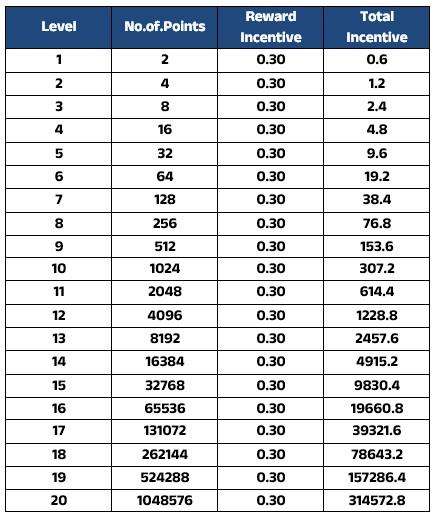 | Level | No.of.Points | Reward Incentive | Total Incentive |
|---|---|---|---|
| 1 | 2 | 0.30 | 0.6 |
| 2 | 4 | 0.30 | 1.2 |
| 3 | 8 | 0.30 | 2.4 |
| 4 | 16 | 0.30 | 4.8 |
| 5 | 32 | 0.30 | 9.6 |
| 6 | 64 | 0.30 | 19.2 |
| 7 | 128 | 0.30 | 38.4 |
| 8 | 256 | 0.30 | 76.8 |
| 9 | 512 | 0.30 | 153.6 |
| 10 | 1024 | 0.30 | 307.2 |
| 11 | 2048 | 0.30 | 614.4 |
| 12 | 4096 | 0.30 | 1228.8 |
| 13 | 8192 | 0.30 | 2457.6 |
| 14 | 16384 | 0.30 | 4915.2 |
| 15 | 32768 | 0.30 | 9830.4 |
| 16 | 65536 | 0.30 | 19660.8 |
| 17 | 131072 | 0.30 | 39321.6 |
| 18 | 262144 | 0.30 | 78643.2 |
| 19 | 524288 | 0.30 | 157286.4 |
| 20 | 1048576 | 0.30 | 314572.8 |